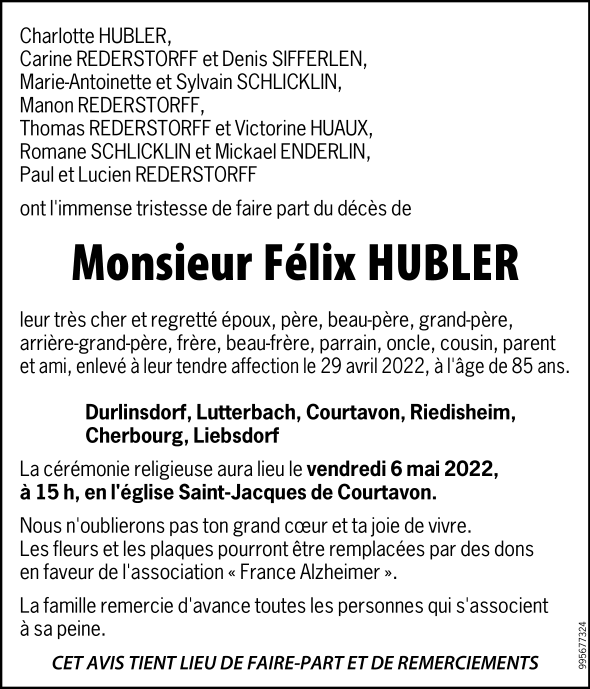 Charlotte HUBLER,
Carine REDERSTORFF et Denis SIFFERLEN,
Marie-Antoinette et Sylvain SCHLICKLIN,
Manon REDERSTORFF,
Thomas REDERSTORFF et Victorine HUAUX,
Romane SCHLICKLIN et Mickael ENDERLIN,
Paul et Lucien REDERSTORFF

ont l'immense tristesse de faire part du décès de

Monsieur Félix HUBLER

leur très cher et regretté époux, père, beau-père, grand-père, arrière-grand-père, frère, beau-frère, parrain, oncle, cousin, parent et ami, enlevé à leur tendre affection le 29 avril 2022, à l'âge de 85 ans.

Durlinsdorf, Lutterbach, Courtavon, Riedisheim, Cherbourg, Liebsdorf

La cérémonie religieuse aura lieu le vendredi 6 mai 2022, à 15 h, en l'église Saint-Jacques de Courtavon.

Nous n'oublierons pas ton grand cœur et ta joie de vivre.
Les fleurs et les plaques pourront être remplacées par des dons en faveur de l'association « France Alzheimer ».

La famille remercie d'avance toutes les personnes qui s'associent à sa peine.

CET AVIS TIENT LIEU DE FAIRE-PART ET DE REMERCIEMENTS

995677324